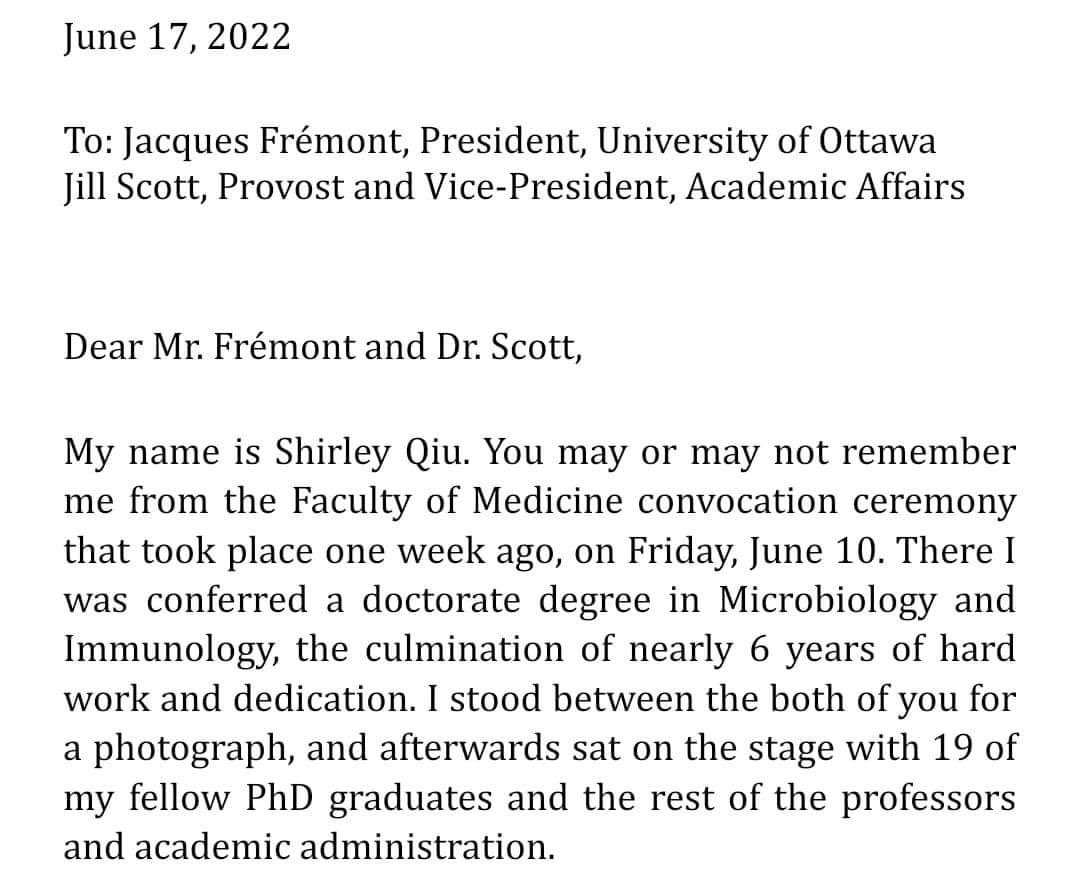 June 17, 2022

To: Jacques Frémont, President, University of Ottawa
Jill Scott, Provost and Vice-President, Academic Affairs

Dear Mr. Frémont and Dr. Scott,

My name is Shirley Qiu. You may or may not remember me from the Faculty of Medicine convocation ceremony that took place one week ago, on Friday, June 10. There I was conferred a doctorate degree in Microbiology and Immunology, the culmination of nearly 6 years of hard work and dedication. I stood between the both of you for a photograph, and afterwards sat on the stage with 19 of my fellow PhD graduates and the rest of the professors and academic administration.